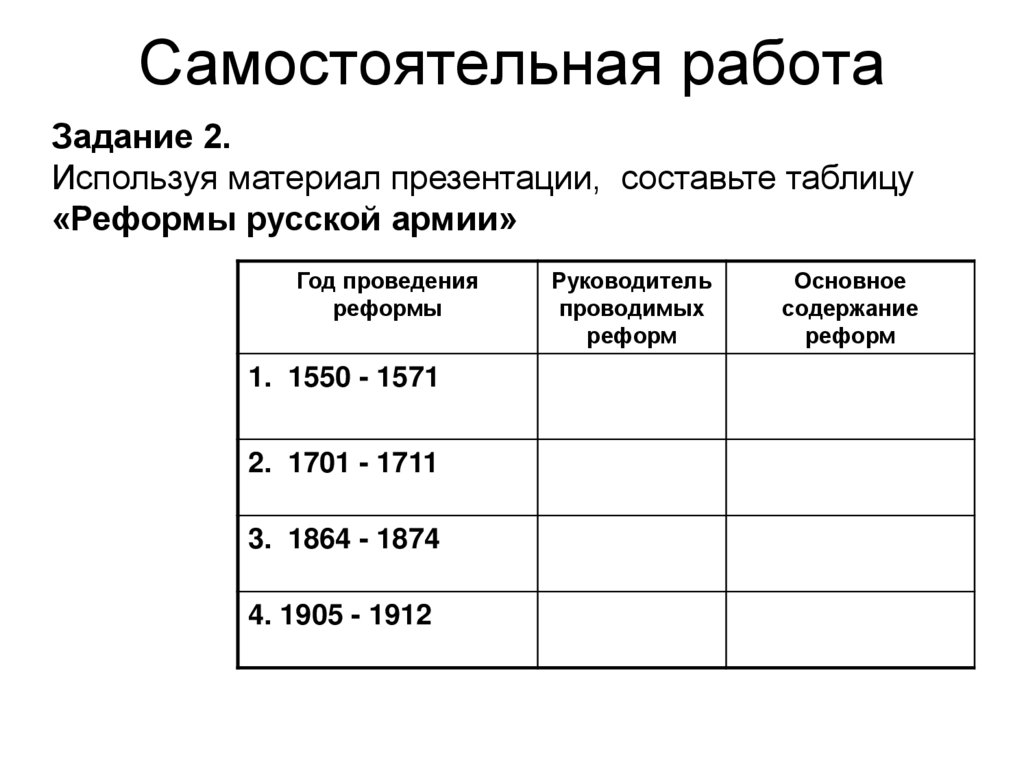 Самостоятельная работа

Задание 2.
Используя материал презентации, составьте таблицу «Реформы русской армии»

| Год проведения реформы | Руководитель проводимых реформ | Основное содержание реформ |
|---|---|---|
| 1. 1550 - 1571 | | |
| 2. 1701 - 1711 | | |
| 3. 1864 - 1874 | | |
| 4. 1905 - 1912 | | |